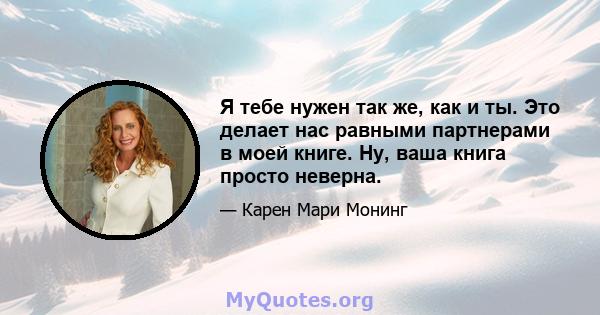 Я тебе нужен так же, как и ты. Это делает нас равными партнерами в моей книге. Ну, ваша книга просто неверна.

— Карен Мари Монинг

MyQuotes.org